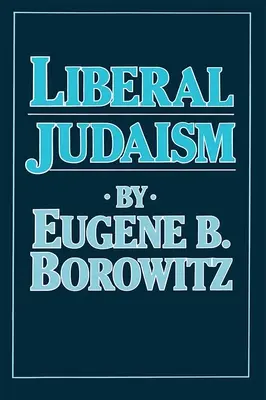 LIBERAL JUDAISM

· BY ·

EUGENE B. BOROWITZ